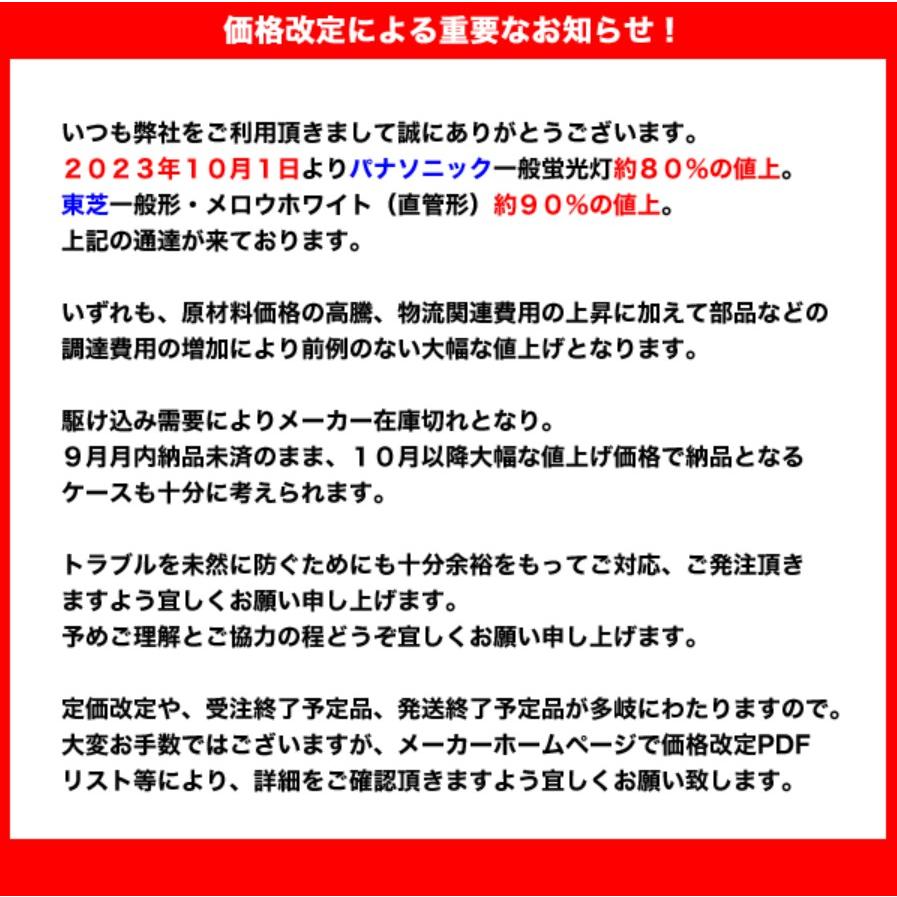 価格改定による重要なお知らせ！

いつも弊社をご利用頂きまして誠にありがとうございます。
２０２３年１０月１日よりパナソニック一般蛍光灯約８０％の値上。
東芝一般形・メロウホワイト（直管形）約９０％の値上。
上記の通達が来ております。

いずれも、原材料価格の高騰、物流関連費用の上昇に加えて部品などの調達費用の増加により前例のない大幅な値上げとなります。

駆け込み需要によりメーカー在庫切れとなり。
９月月内納品未済のまま、１０月以降大幅な値上げ価格で納品となるケースも十分に考えられます。

トラブルを未然に防ぐためにも十分余裕をもってご対応、ご発注頂きますよう宜しくお願い申し上げます。
予めご理解とご協力の程どうぞ宜しくお願い申し上げます。

定価改定や、受注終了予定品、発送終了予定品が多岐にわたりますので。
大変お手数ではございますが、メーカーホームページで価格改定PDFリスト等により、詳細をご確認頂きますよう宜しくお願い致します。